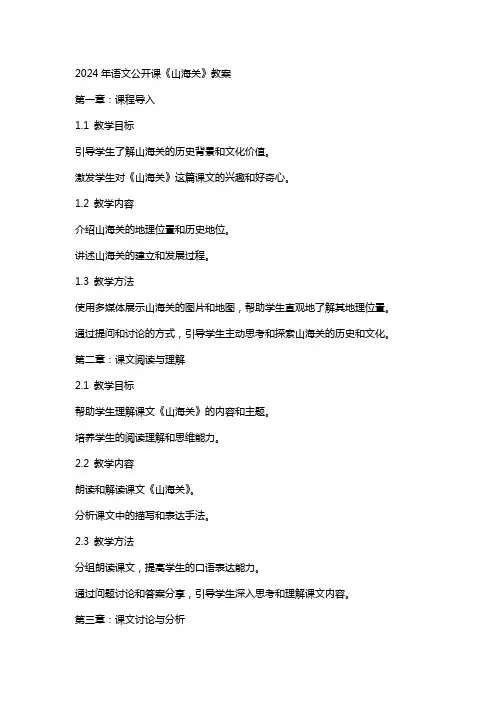 2024 年语文公开课《山海关》教案

第一章：课程导入

1.1 教学目标

引导学生了解山海关的历史背景和文化价值。

激发学生对《山海关》这篇课文的兴趣和好奇心。

1.2 教学内容

介绍山海关的地理位置和历史地位。

讲述山海关的建立和发展过程。

1.3 教学方法

使用多媒体展示山海关的图片和地图，帮助学生直观地了解其地理位置。

通过提问和讨论的方式，引导学生主动思考和探索山海关的历史和文化。

第二章：课文阅读与理解

2.1 教学目标

帮助学生理解课文《山海关》的内容和主题。

培养学生的阅读理解和思维能力。

2.2 教学内容

朗读和解读课文《山海关》。

分析课文中的描写和表达手法。

2.3 教学方法

分组朗读课文，提高学生的口语表达能力。

通过问题讨论和答案分享，引导学生深入思考和理解课文内容。

第三章：课文讨论与分析